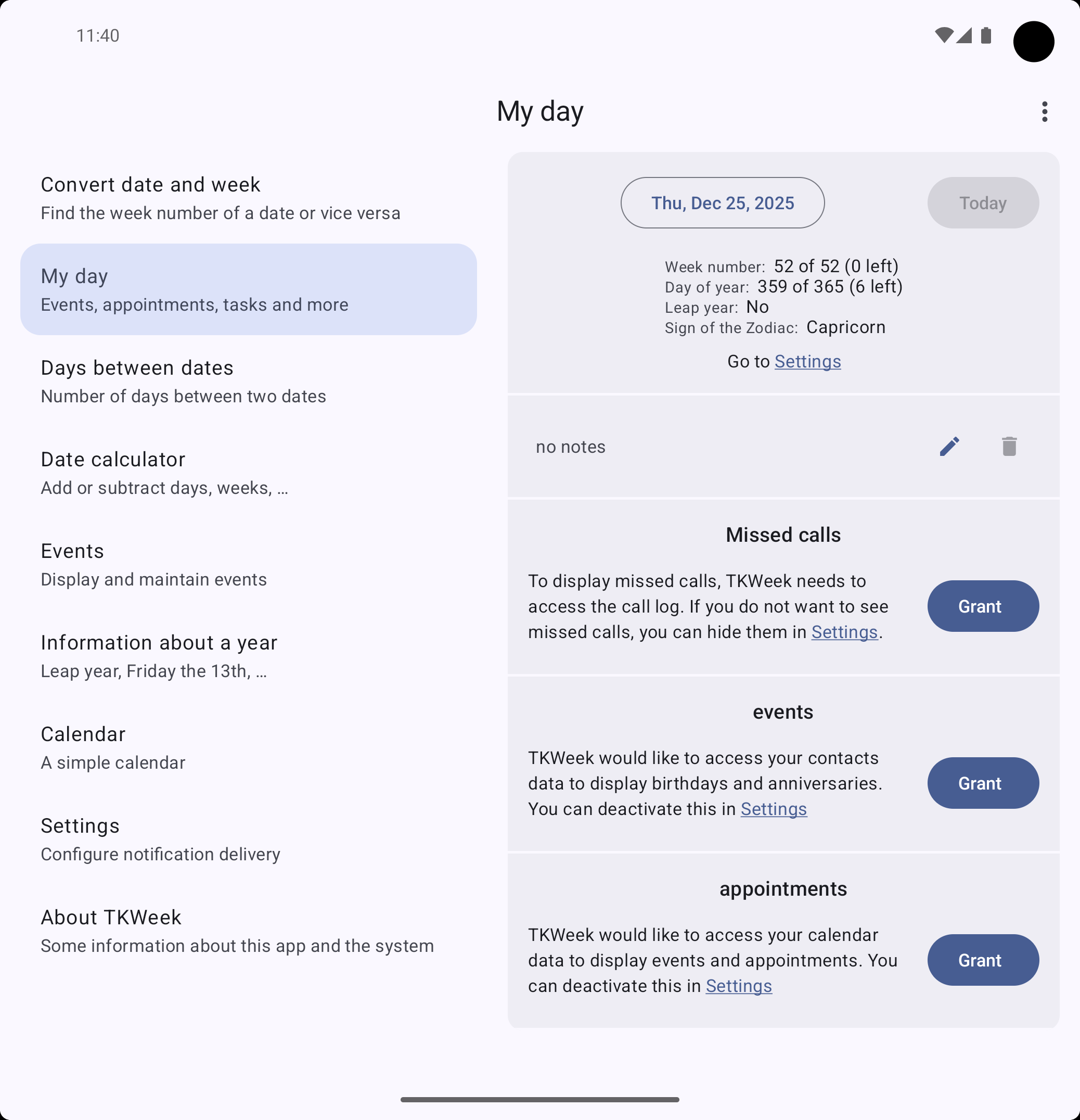 11:40

My day

Convert date and week
Find the week number of a date or vice versa

My day
Events, appointments, tasks and more

Days between dates
Number of days between two dates

Date calculator
Add or subtract days, weeks, …

Events
Display and maintain events

Information about a year
Leap year, Friday the 13th, …

Calendar
A simple calendar

Settings
Configure notification delivery

About TKWeek
Some information about this app and the system

Thu, Dec 25, 2025

Today

Week number: 52 of 52 (0 left)
Day of year: 359 of 365 (6 left)
Leap year: No
Sign of the Zodiac: Capricorn

Go to Settings

no notes

Missed calls

To display missed calls, TKWeek needs to access the call log. If you do not want to see missed calls, you can hide them in Settings.

Grant

events

TKWeek would like to access your contacts data to display birthdays and anniversaries. You can deactivate this in Settings

Grant

appointments

TKWeek would like to access your calendar data to display events and appointments. You can deactivate this in Settings

Grant